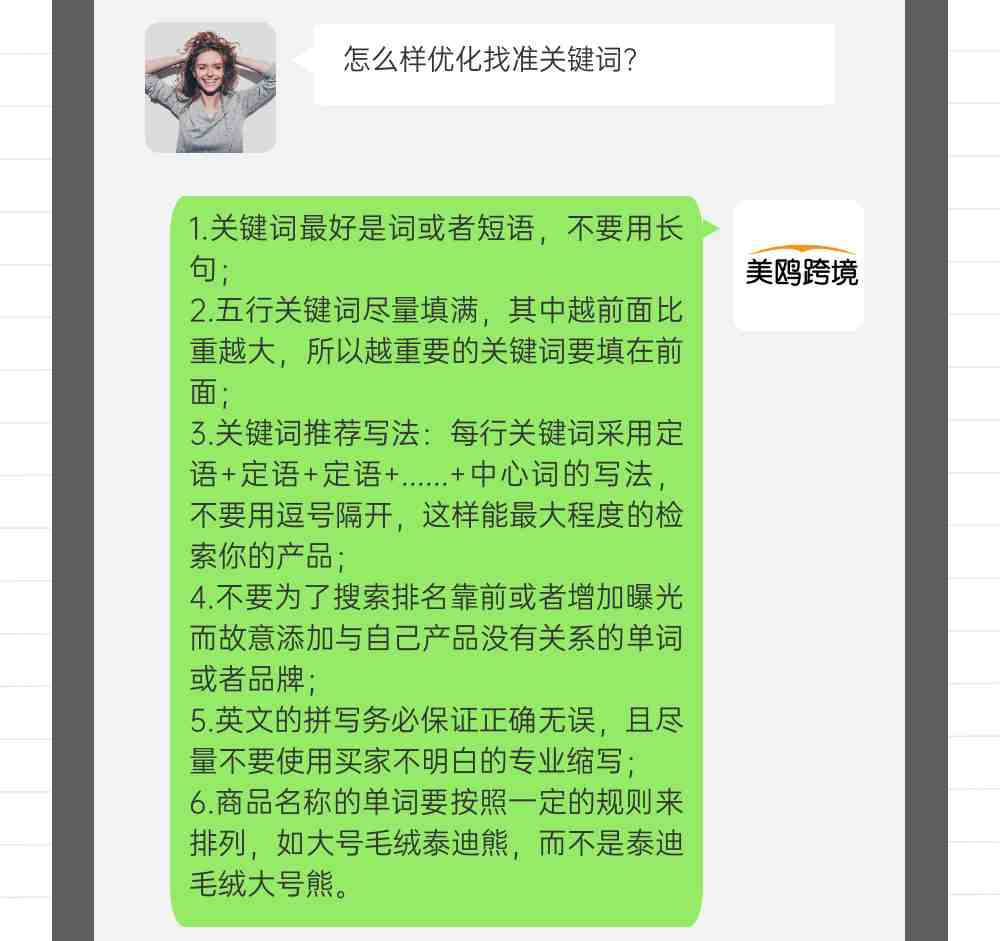 怎么样优化找准关键词?

1.关键词最好是词或者短语，不要用长句;
2.五行关键词尽量填满，其中越前面比重越大，所以越重要的关键词要填在前面;
3.关键词推荐写法：每行关键词采用定语+定语+定语+......+中心词的写法，不要用逗号隔开，这样能最大程度的检索你的产品;
4.不要为了搜索排名靠前或者增加曝光而故意添加与自己产品没有关系的单词或者品牌;
5.英文的拼写务必保证正确无误，且尽量不要使用买家不明白的专业缩写;
6.商品名称的单词要按照一定的规则来排列，如大号毛绒泰迪熊，而不是泰迪毛绒大号熊。

美鸥跨境